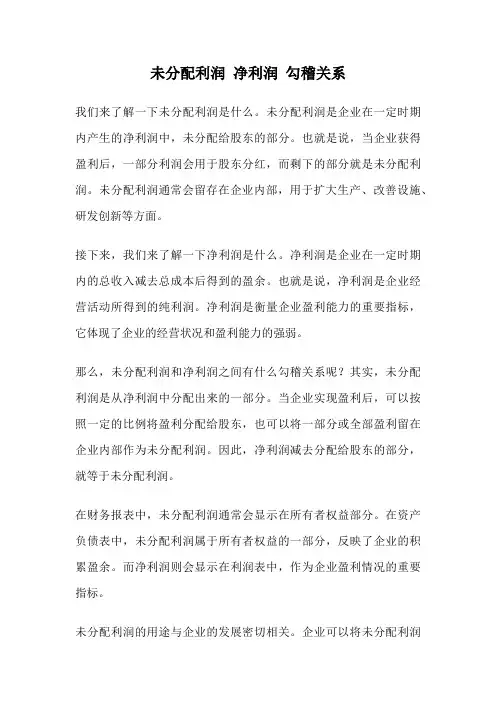 未分配利润 净利润 勾稽关系

我们来了解一下未分配利润是什么。未分配利润是企业在一定时期内产生的净利润中，未分配给股东的部分。也就是说，当企业获得盈利后，一部分利润会用于股东分红，而剩下的部分就是未分配利润。未分配利润通常会留存在企业内部，用于扩大生产、改善设施、研发创新等方面。

接下来，我们来了解一下净利润是什么。净利润是企业在一定时期内的总收入减去总成本后得到的盈余。也就是说，净利润是企业经营活动所得到的纯利润。净利润是衡量企业盈利能力的重要指标，它体现了企业的经营状况和盈利能力的强弱。

那么，未分配利润和净利润之间有什么勾稽关系呢？其实，未分配利润是从净利润中分配出来的一部分。当企业实现盈利后，可以按照一定的比例将盈利分配给股东，也可以将一部分或全部盈利留在企业内部作为未分配利润。因此，净利润减去分配给股东的部分，就等于未分配利润。

在财务报表中，未分配利润通常会显示在所有者权益部分。在资产负债表中，未分配利润属于所有者权益的一部分，反映了企业的积累盈余。而净利润则会显示在利润表中，作为企业盈利情况的重要指标。

未分配利润的用途与企业的发展密切相关。企业可以将未分配利润